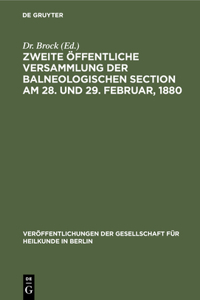 DE GRUYTER

Dr. Brock (Ed.)

ZWEITE ÖFFENTLICHE VERSAMMLUNG DER BALNEOLOGISCHEN SECTION AM 28. UND 29. FEBRUAR, 1880

VERÖFFENTLICHUNGEN DER GESELLSCHAFT FÜR HEILKUNDE IN BERLIN

DE G